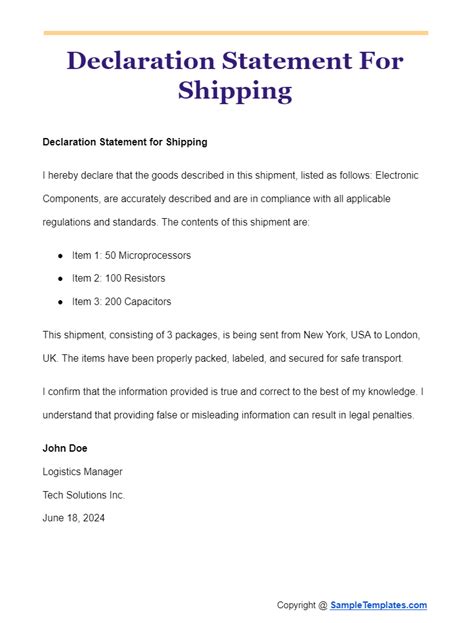 Declaration Statement For Shipping

Declaration Statement for Shipping

I hereby declare that the goods described in this shipment, listed as follows: Electronic Components, are accurately described and are in compliance with all applicable regulations and standards. The contents of this shipment are:

- Item 1: 50 Microprocessors
- Item 2: 100 Resistors
- Item 3: 200 Capacitors

This shipment, consisting of 3 packages, is being sent from New York, USA to London, UK. The items have been properly packed, labeled, and secured for safe transport.

I confirm that the information provided is true and correct to the best of my knowledge. I understand that providing false or misleading information can result in legal penalties.

John Doe

Logistics Manager

Tech Solutions Inc.

June 18, 2024

Copyright @ SampleTemplates.com